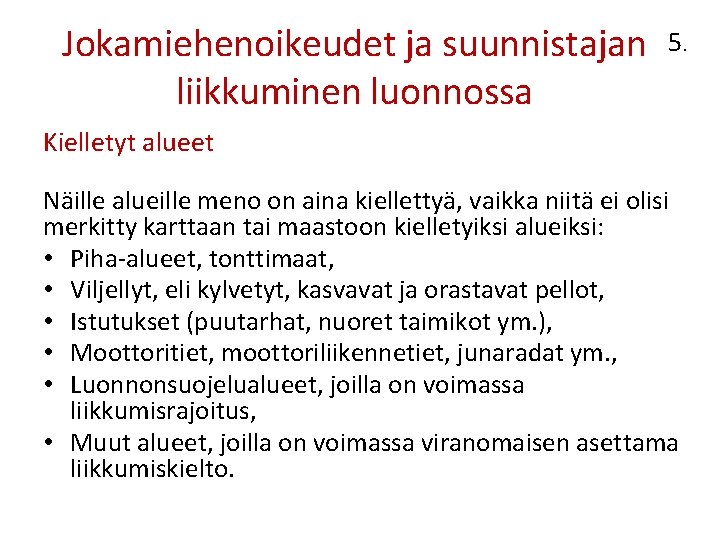 Jokamiehenoikeudet ja suunnistajan liikkuminen luonnossa

5.

Kielletyt alueet

Näille alueille meno on aina kiellettyä, vaikka niitä ei olisi merkitty karttaan tai maastoon kielletyiksi alueiksi:
• Piha-alueet, tonttimaat,
• Viljellyt, eli kylvetyt, kasvavat ja orastavat pellot,
• Istutukset (puutarhat, nuoret taimikot ym.),
• Moottoritiet, moottoriliikennetiet, junaradat ym.,
• Luonnonsuojelualueet, joilla on voimassa liikkumisrajoitus,
• Muut alueet, joilla on voimassa viranomaisen asettama liikkumiskielto.